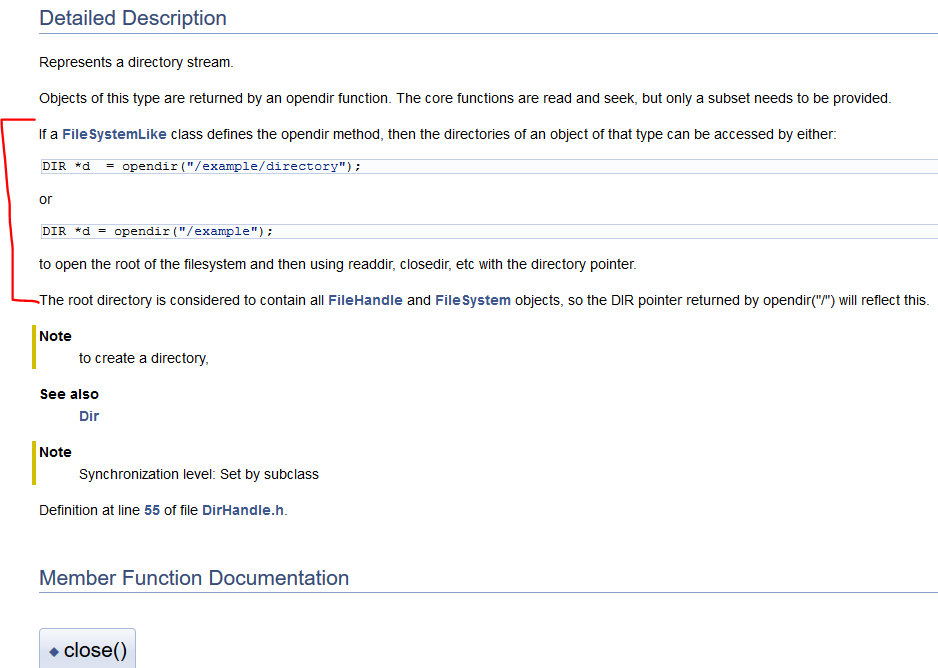 Detailed Description

Represents a directory stream.

Objects of this type are returned by an opendir function. The core functions are read and seek, but only a subset needs to be provided.

If a FileSystemLike class defines the opendir method, then the directories of an object of that type can be accessed by either:

DIR *d  = opendir("/example/directory");

or

DIR *d = opendir("/example");

to open the root of the filesystem and then using readdir, closedir, etc with the directory pointer.

The root directory is considered to contain all FileHandle and FileSystem objects, so the DIR pointer returned by opendir("/") will reflect this.

Note
to create a directory,

See also
Dir

Note
Synchronization level: Set by subclass

Definition at line 55 of file DirHandle.h.

Member Function Documentation

◆ close()